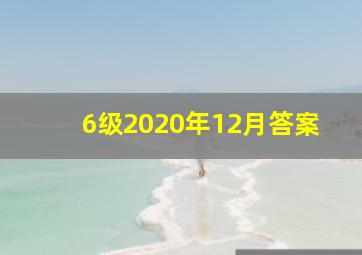 6级2020年12月答案